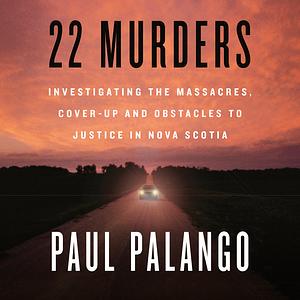 22 MURDERS

INVESTIGATING THE MASSACRES, COVER-UP AND OBSTACLES TO JUSTICE IN NOVA SCOTIA

PAUL PALANGO